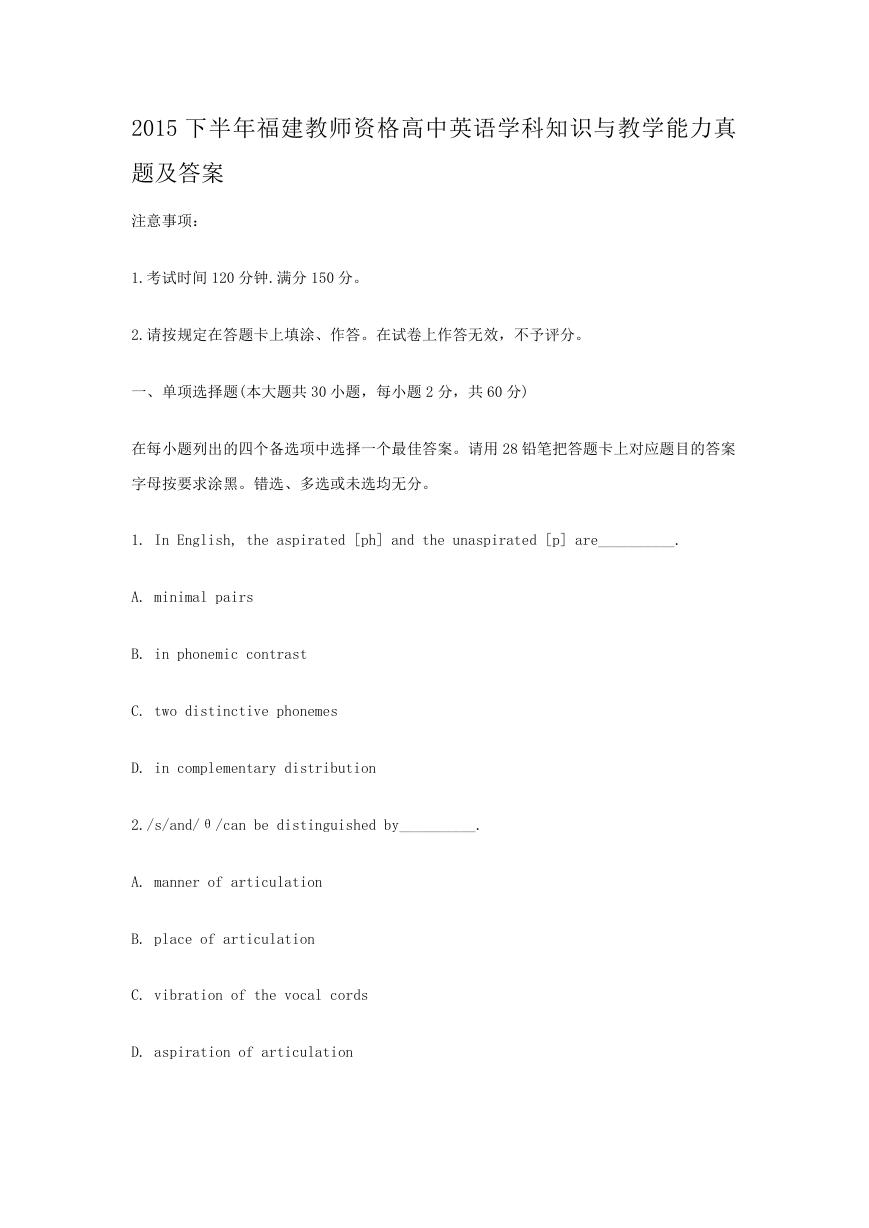 2015 下半年福建教师资格高中英语学科知识与教学能力真题及答案

注意事项：

1.考试时间 120 分钟.满分 150 分。

2.请按规定在答题卡上填涂、作答。在试卷上作答无效，不予评分。

一、单项选择题(本大题共 30 小题，每小题 2 分，共 60 分)

在每小题列出的四个备选项中选择一个最佳答案。请用 28 铅笔把答题卡上对应题目的答案字母按要求涂黑。错选、多选或未选均无分。

1. In English, the aspirated [ph] and the unaspirated [p] are__________.

A. minimal pairs

B. in phonemic contrast

C. two distinctive phonemes

D. in complementary distribution

2./s/and/θ/can be distinguished by__________.

A. manner of articulation

B. place of articulation

C. vibration of the vocal cords

D. aspiration of articulation